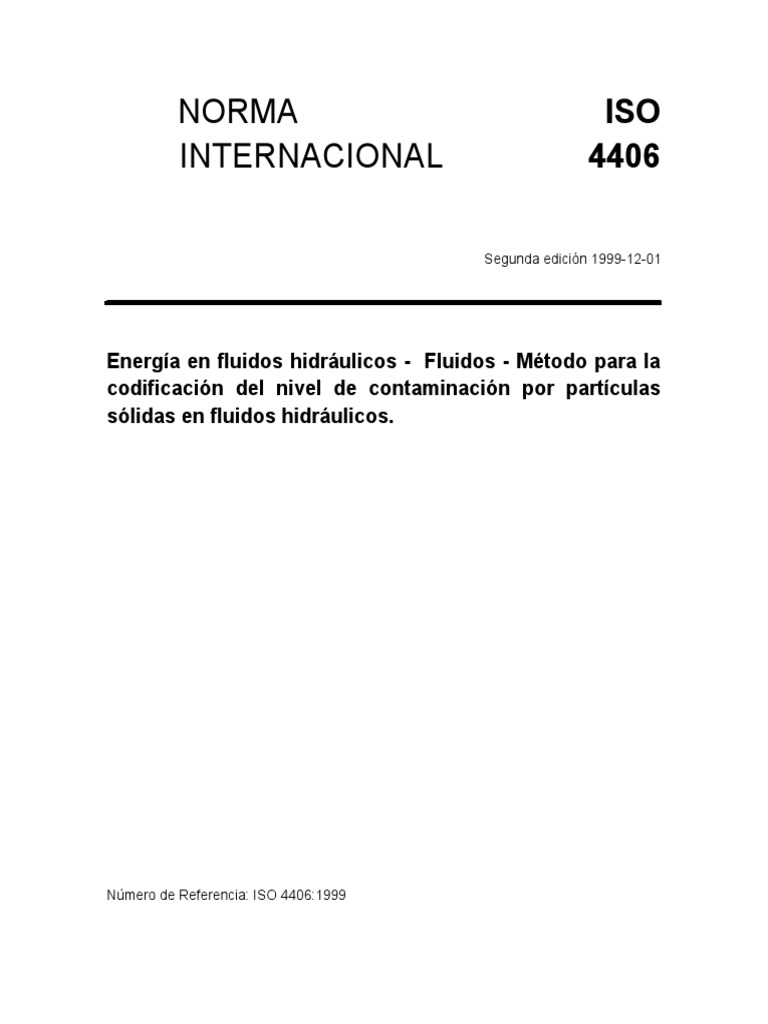 NORMA INTERNACIONAL

ISO 4406

Segunda edición 1999-12-01

Energía en fluidos hidráulicos - Fluidos - Método para la codificación del nivel de contaminación por partículas sólidas en fluidos hidráulicos.

Número de Referencia: ISO 4406:1999